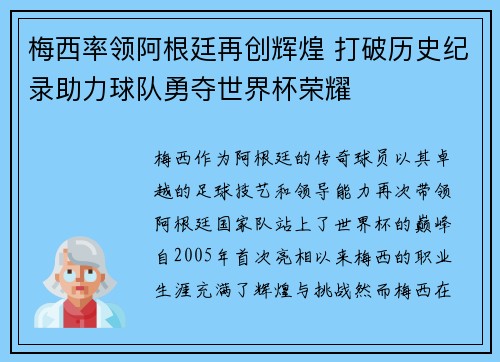 梅西率领阿根廷再创辉煌 打破历史纪录助力球队勇夺世界杯荣耀

梅西作为阿根廷的传奇球员以其卓越的足球技艺和领导能力再次带领阿根廷国家队站上了世界杯的巅峰自2005年首次亮相以来梅西的职业生涯充满了辉煌与挑战然而梅西在